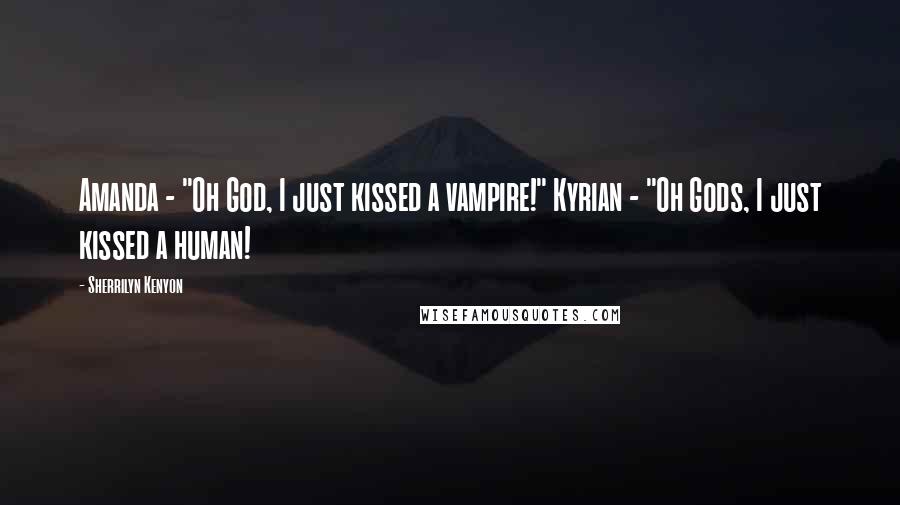 Amanda - "Oh God, I just kissed a vampire!" Kyrian - "Oh Gods, I just kissed a human!

- Sherrilyn Kenyon

WISEFAMOUSQUOTES.COM